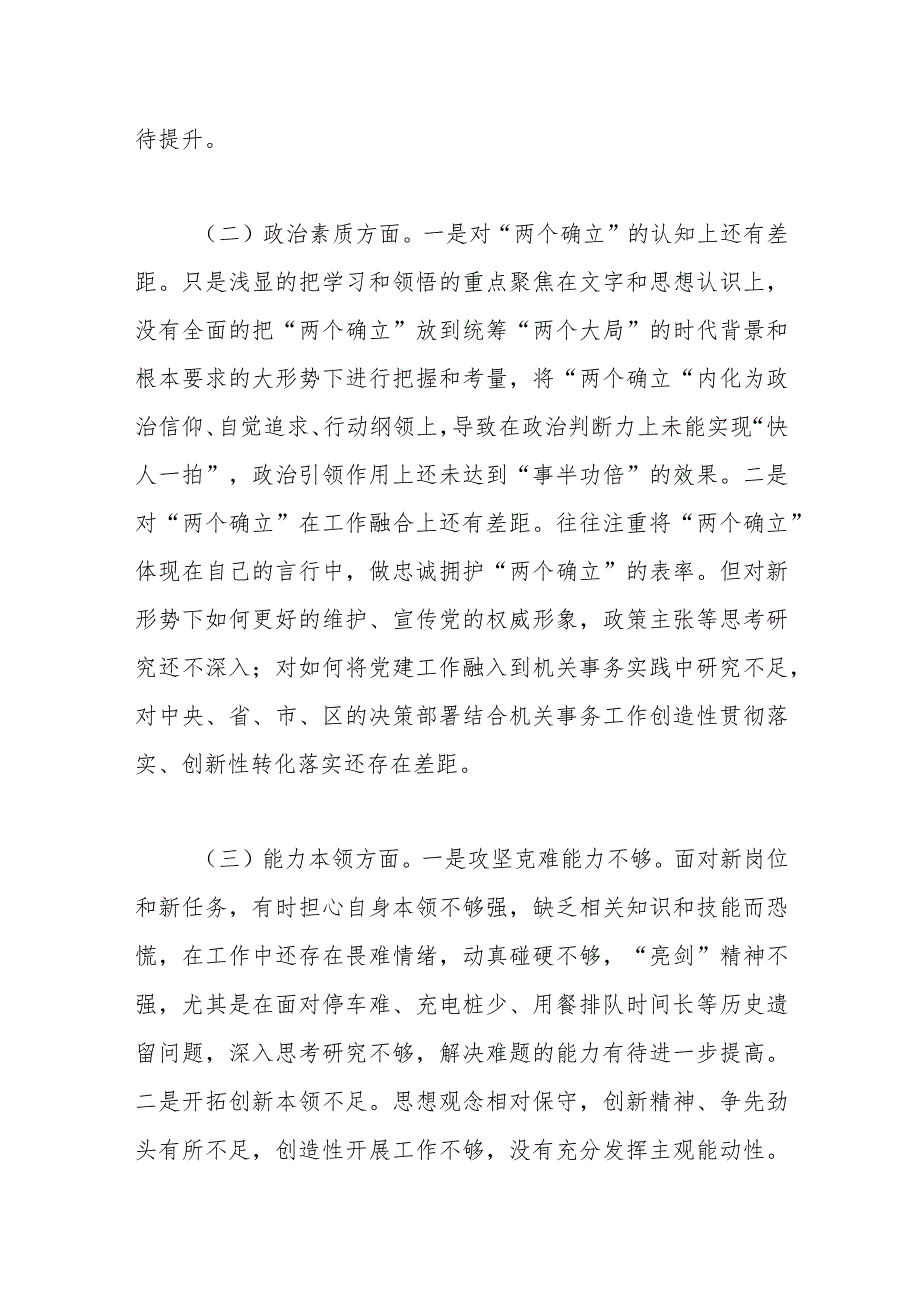 待提升。

（二）政治素质方面。一是对“两个确立”的认知上还有差距。只是浅显的把学习和领悟的重点聚焦在文字和思想认识上，没有全面的把“两个确立”放到统筹“两个大局”的时代背景和根本要求的大形势下进行把握和考量，将“两个确立“内化为政治信仰、自觉追求、行动纲领上，导致在政治判断力上未能实现“快人一拍”，政治引领作用上还未达到“事半功倍”的效果。二是对“两个确立”在工作融合上还有差距。往往注重将“两个确立”体现在自己的言行中，做忠诚拥护“两个确立”的表率。但对新形势下如何更好的维护、宣传党的权威形象，政策主张等思考研究还不深入；对如何将党建工作融入到机关事务实践中研究不足，对中央、省、市、区的决策部署结合机关事务工作创造性贯彻落实、创新性转化落实还存在差距。

（三）能力本领方面。一是攻坚克难能力不够。面对新岗位和新任务，有时担心自身本领不够强，缺乏相关知识和技能而恐慌，在工作中还存在畏难情绪，动真碰硬不够，“亮剑”精神不强，尤其是在面对停车难、充电桩少、用餐排队时间长等历史遗留问题，深入思考研究不够，解决难题的能力有待进一步提高。二是开拓创新本领不足。思想观念相对保守，创新精神、争先劲头有所不足，创造性开展工作不够，没有充分发挥主观能动性。